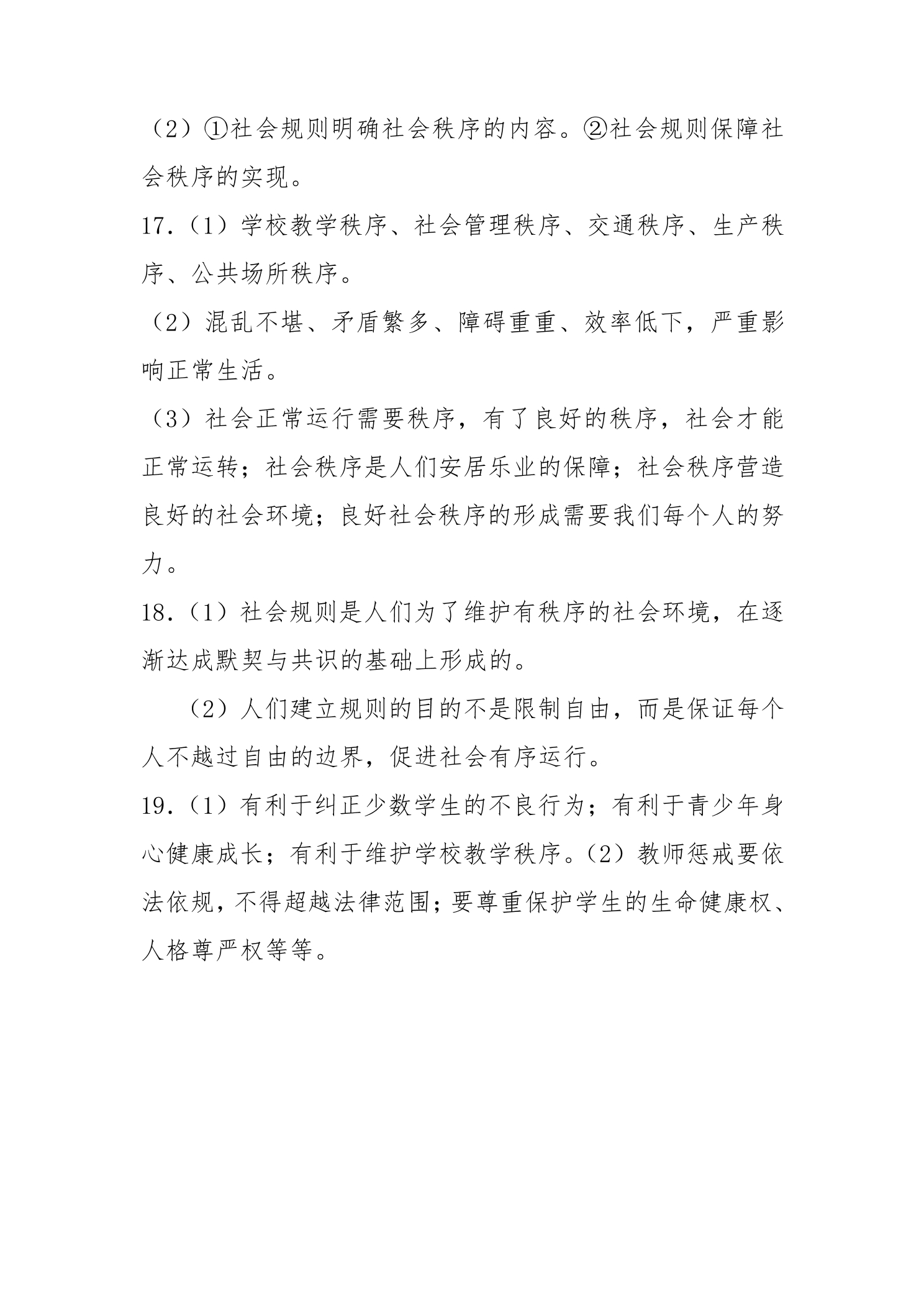 （2）①社会规则明确社会秩序的内容。②社会规则保障社会秩序的实现。

17.（1）学校教学秩序、社会管理秩序、交通秩序、生产秩序、公共场所秩序。

（2）混乱不堪、矛盾繁多、障碍重重、效率低下，严重影响正常生活。

（3）社会正常运行需要秩序，有了良好的秩序，社会才能正常运转；社会秩序是人们安居乐业的保障；社会秩序营造良好的社会环境；良好社会秩序的形成需要我们每个人的努力。

18.（1）社会规则是人们为了维护有秩序的社会环境，在逐渐达成默契与共识的基础上形成的。

（2）人们建立规则的目的不是限制自由，而是保证每个人不越过自由的边界，促进社会有序运行。

19.（1）有利于纠正少数学生的不良行为；有利于青少年身心健康成长；有利于维护学校教学秩序。（2）教师惩戒要依法依规，不得超越法律范围；要尊重保护学生的生命健康权、人格尊严权等等。